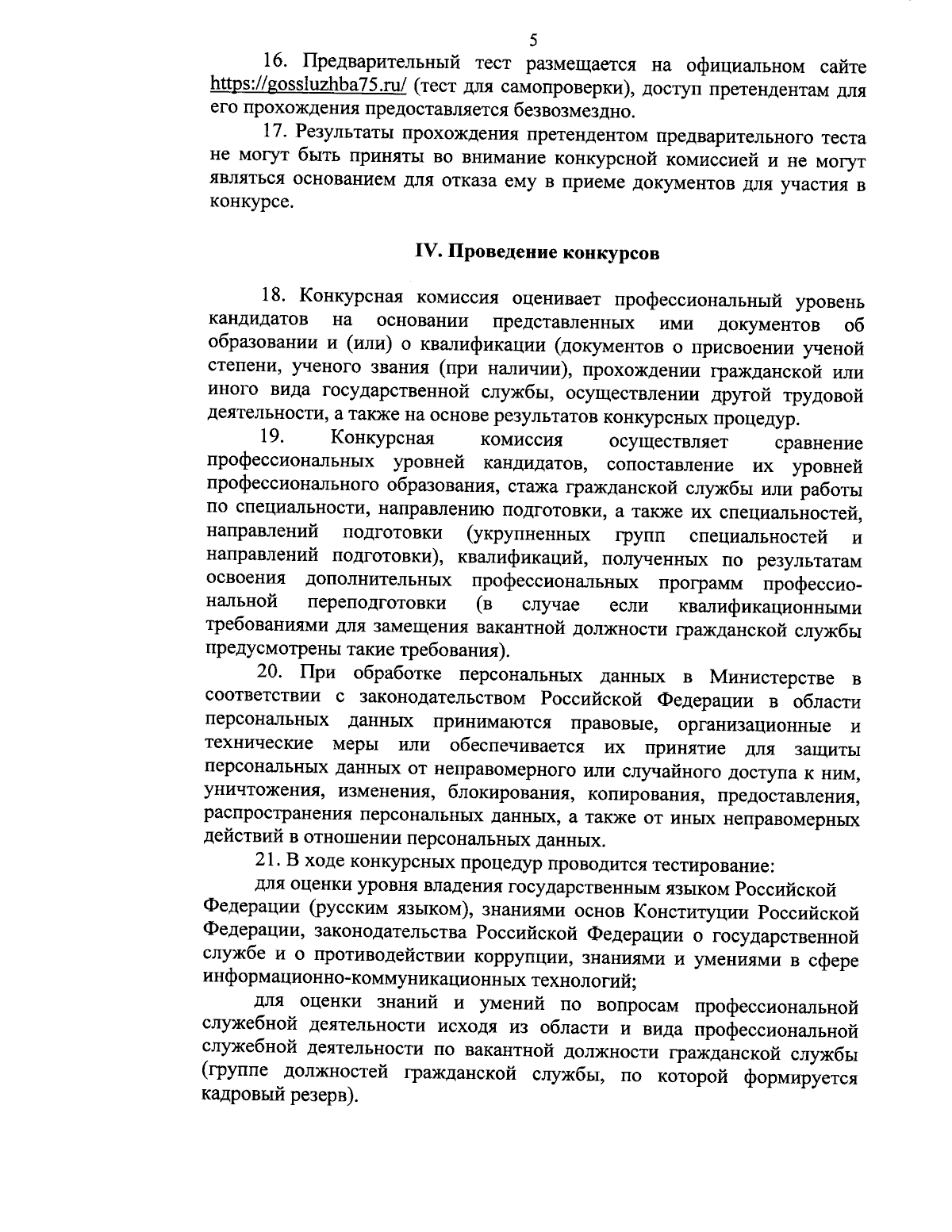 5

16. Предварительный тест размещается на официальном сайте https://gossluzhba75.ru/ (тест для самопроверки), доступ претендентам для его прохождения предоставляется безвозмездно.

17. Результаты прохождения претендентом предварительного теста не могут быть приняты во внимание конкурсной комиссией и не могут являться основанием для отказа ему в приеме документов для участия в конкурсе.

IV. Проведение конкурсов

18. Конкурсная комиссия оценивает профессиональный уровень кандидатов на основании представленных ими документов об образовании и (или) о квалификации (документов о присвоении ученой степени, ученого звания (при наличии), прохождении гражданской или иного вида государственной службы, осуществлении другой трудовой деятельности, а также на основе результатов конкурсных процедур.

19. Конкурсная комиссия осуществляет сравнение профессиональных уровней кандидатов, сопоставление их уровней профессионального образования, стажа гражданской службы или работы по специальности, направлению подготовки, а также их специальностей, направлений подготовки (укрупненных групп специальностей и направлений подготовки), квалификаций, полученных по результатам освоения дополнительных профессиональных программ профессиональной переподготовки (в случае если квалификационными требованиями для замещения вакантной должности гражданской службы предусмотрены такие требования).

20. При обработке персональных данных в Министерстве в соответствии с законодательством Российской Федерации в области персональных данных принимаются правовые, организационные и технические меры или обеспечивается их принятие для защиты персональных данных от неправомерного или случайного доступа к ним, уничтожения, изменения, блокирования, копирования, предоставления, распространения персональных данных, а также от иных неправомерных действий в отношении персональных данных.

21. В ходе конкурсных процедур проводится тестирование:

для оценки уровня владения государственным языком Российской Федерации (русским языком), знаниями основ Конституции Российской Федерации, законодательства Российской Федерации о государственной службе и о противодействии коррупции, знаниями и умениями в сфере информационно-коммуникационных технологий;

для оценки знаний и умений по вопросам профессиональной служебной деятельности исходя из области и вида профессиональной служебной деятельности по вакантной должности гражданской службы (группе должностей гражданской службы, по которой формируется кадровый резерв).